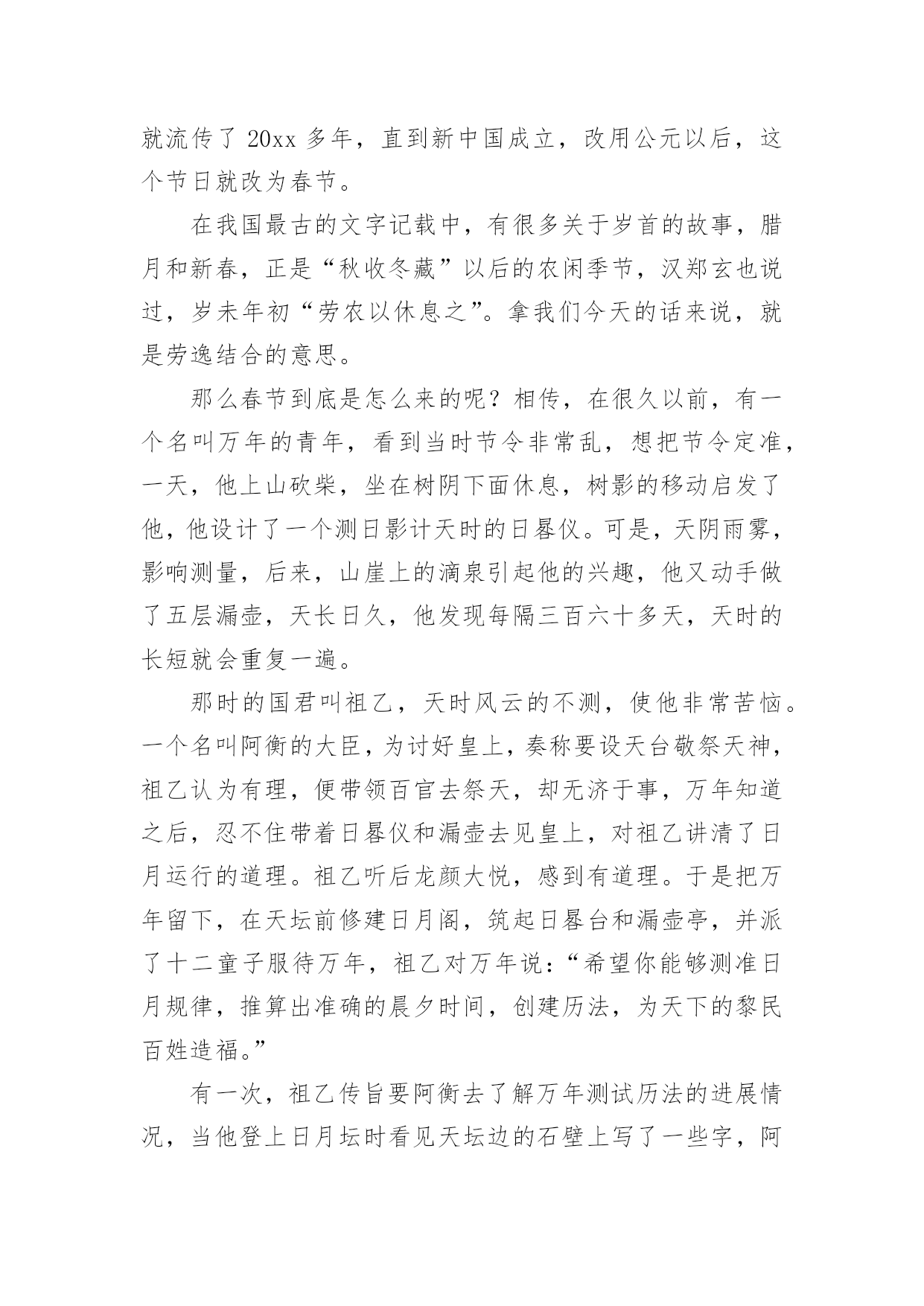 就流传了 20xx 多年，直到新中国成立，改用公元以后，这个节日就改为春节。

在我国最古的文字记载中，有很多关于岁首的故事，腊月和新春，正是“秋收冬藏”以后的农闲季节，汉郑玄也说过，岁未年初“劳农以休息之”。拿我们今天的话来说，就是劳逸结合的意思。

那么春节到底是怎么来的呢？相传，在很久以前，有一个名叫万年的青年，看到当时节令非常乱，想把节令定准，一天，他上山砍柴，坐在树阴下面休息，树影的移动启发了他，他设计了一个测日影计天时的日晷仪。可是，天阴雨雾，影响测量，后来，山崖上的滴泉引起他的兴趣，他又动手做了五层漏壶，天长日久，他发现每隔三百六十多天，天时的长短就会重复一遍。

那时的国君叫祖乙，天时风云的不测，使他非常苦恼。一个名叫阿衡的大臣，为讨好皇上，奏称要设天台敬祭天神，祖乙认为有理，便带领百官去祭天，却无济于事，万年知道之后，忍不住带着日晷仪和漏壶去见皇上，对祖乙讲清了日月运行的道理。祖乙听后龙颜大悦，感到有道理。于是把万年留下，在天坛前修建日月阁，筑起日晷台和漏壶亭，并派了十二童子服待万年，祖乙对万年说：“希望你能够测准日月规律，推算出准确的晨夕时间，创建历法，为天下的黎民百姓造福。”

有一次，祖乙传旨要阿衡去了解万年测试历法的进展情况，当他登上日月坛时看见天坛边的石壁上写了一些字，阿